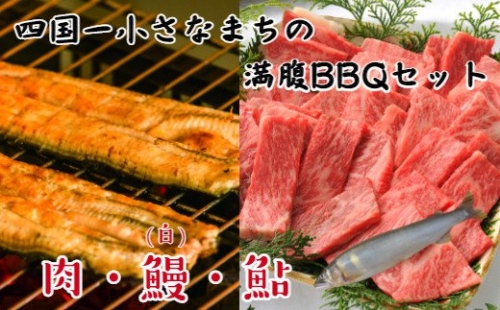 四国一小さなまちの
満腹BBQセット

(白)
肉・鰻・鮎